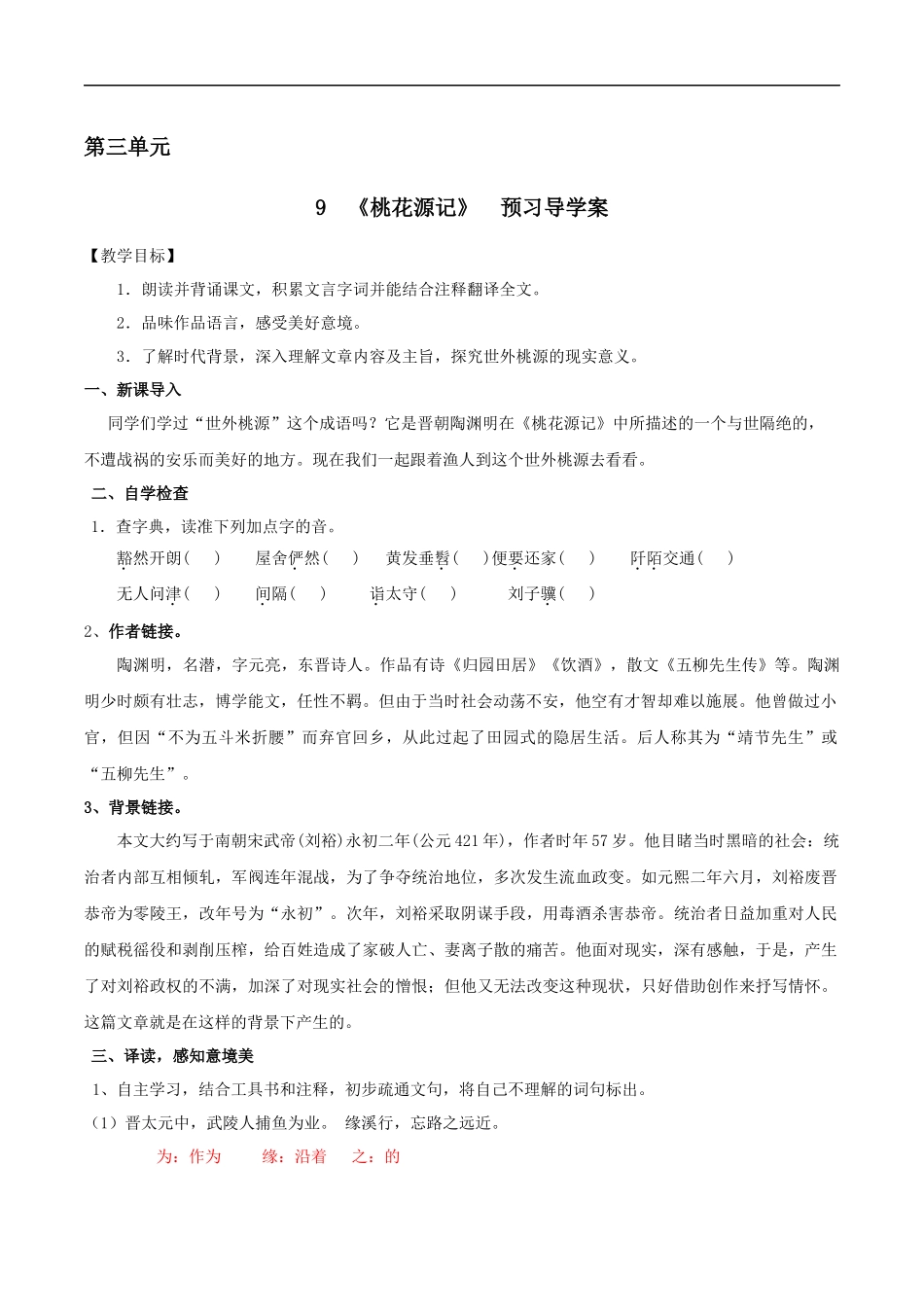 第三单元

9 《桃花源记》 预习导学案

【教学目标】

1．朗读并背诵课文，积累文言字词并能结合注释翻译全文。

2．品味作品语言，感受美好意境。

3．了解时代背景，深入理解文章内容及主旨，探究世外桃源的现实意义。

一、新课导入

同学们学过“世外桃源”这个成语吗？它是晋朝陶渊明在《桃花源记》中所描述的一个与世隔绝的，不遭战祸的安乐而美好的地方。现在我们一起跟着渔人到这个世外桃源去看看。

二、自学检查

1．查字典，读准下列加点字的音。

豁然开朗（ ） 屋舍俨然（ ） 黄发垂髫（ ）便要还家（ ） 阡陌交通（ ）

无人问津（ ） 间隔（ ） 诣太守（ ） 刘子骥（ ）

2、作者链接。

陶渊明，名潜，字元亮，东晋诗人。作品有诗《归园田居》《饮酒》，散文《五柳先生传》等。陶渊明少时颇有壮志，博学能文，任性不羁。但由于当时社会动荡不安，他空有才智却难以施展。他曾做过小官，但因“不为五斗米折腰”而弃官回乡，从此过起了田园式的隐居生活。后人称其为“靖节先生”或“五柳先生”。

3、背景链接。

本文大约写于南朝宋武帝(刘裕)永初二年(公元421年)，作者时年57岁。他目睹当时黑暗的社会：统治者内部互相倾轧，军阀连年混战，为了争夺统治地位，多次发生流血政变。如元熙二年六月，刘裕废晋恭帝为零陵王，改年号为“永初”。次年，刘裕采取阴谋手段，用毒酒杀害恭帝。统治者日益加重对人民的赋税徭役和剥削压榨，给百姓造成了家破人亡、妻离子散的痛苦。他面对现实，深有感触，于是，产生了对刘裕政权的不满，加深了对现实社会的憎恨；但他又无法改变这种现状，只好借助创作来抒写情怀。这篇文章就是在这样的背景下产生的。

三、译读，感知意境美

1、自主学习，结合工具书和注释，初步疏通文句，将自己不理解的词句标出。

（1）晋太元中，武陵人捕鱼为业。 缘溪行，忘路之远近。

为：作为 缘：沿着 之：的